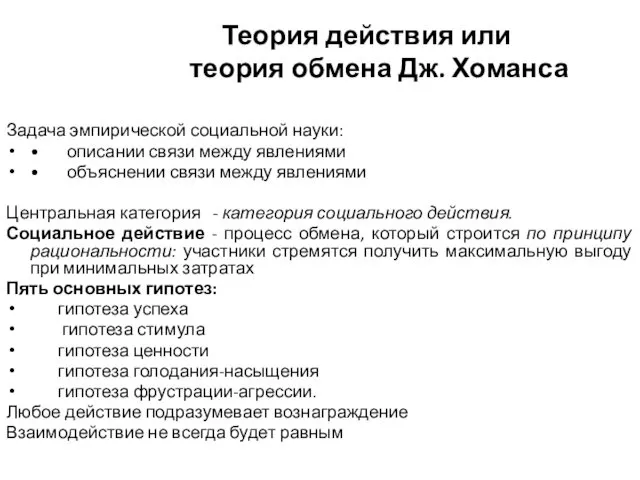 Теория действия или
теория обмена Дж. Хоманса

Задача эмпирической социальной науки:
• • описании связи между явлениями
• • объяснении связи между явлениями

Центральная категория - категория социального действия.
Социальное действие - процесс обмена, который строится по принципу рациональности: участники стремятся получить максимальную выгоду при минимальных затратах
Пять основных гипотез:
• гипотеза успеха
• гипотеза стимула
• гипотеза ценности
• гипотеза голодания-насыщения
• гипотеза фрустрации-агрессии.
Любое действие подразумевает вознаграждение
Взаимодействие не всегда будет равным